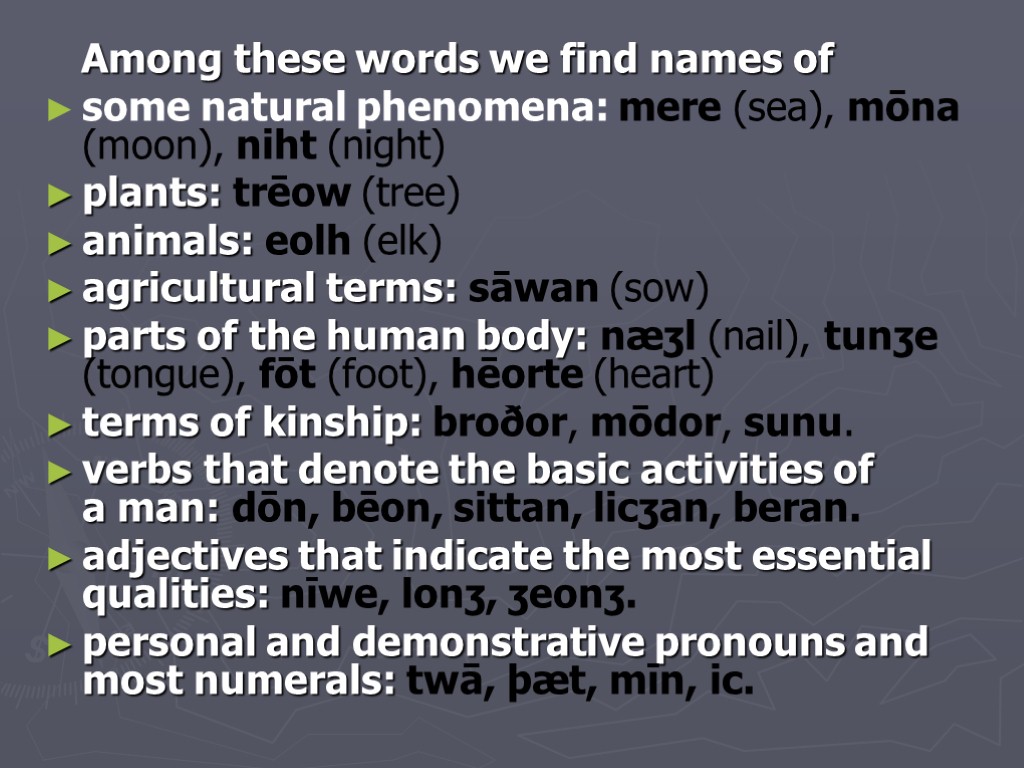 Among these words we find names of

► some natural phenomena: mere (sea), mōna (moon), niht (night)

► plants: trēow (tree)

► animals: eolh (elk)

► agricultural terms: sāwan (sow)

► parts of the human body: næʒl (nail), tunʒe (tongue), fōt (foot), hēorte (heart)

► terms of kinship: broðor, mōdor, sunu.

► verbs that denote the basic activities of a man: dōn, bēon, sittan, licʒan, beran.

► adjectives that indicate the most essential qualities: nīwe, lonʒ, ʒeonʒ.

► personal and demonstrative pronouns and most numerals: twā, þæt, mīn, ic.